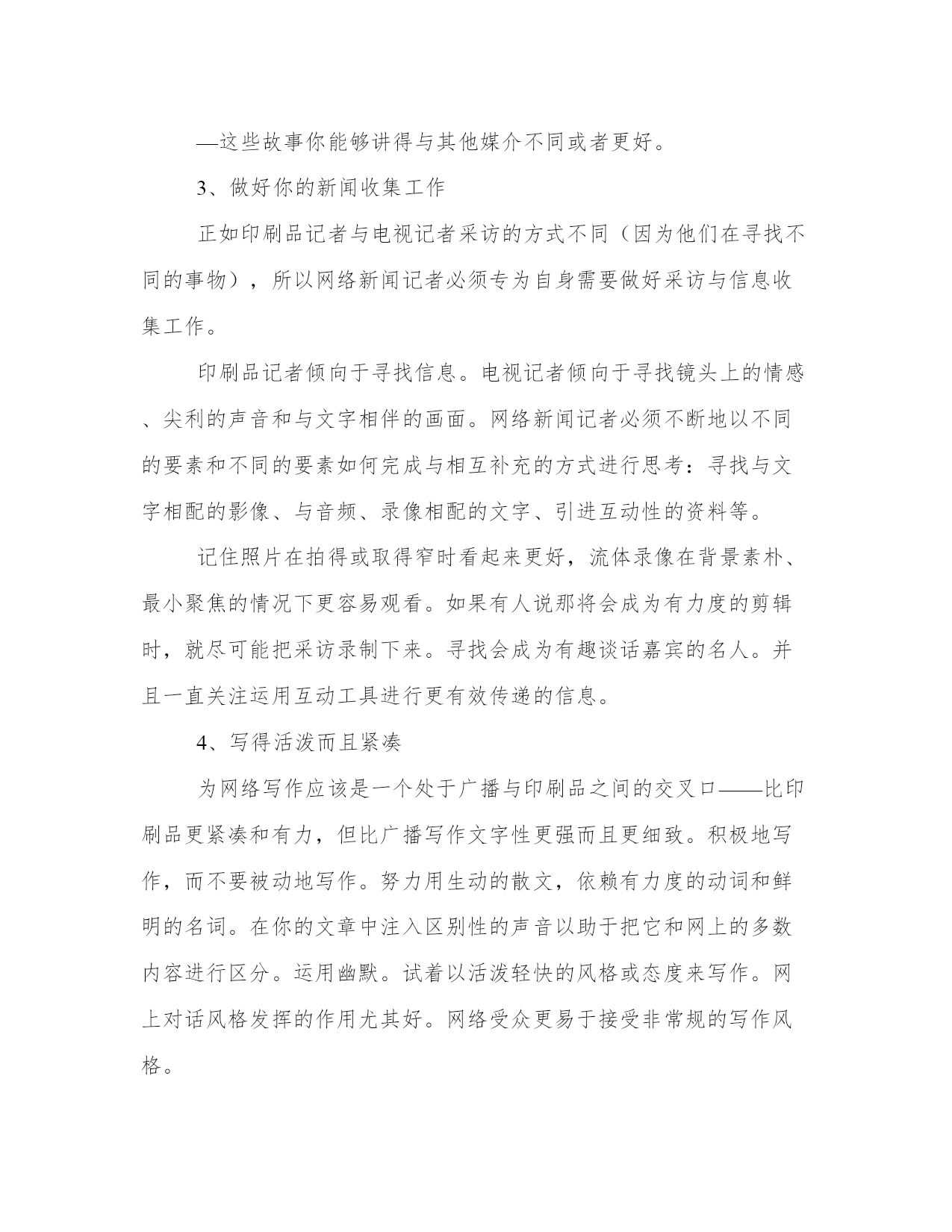 —这些故事你能够讲得与其他媒介不同或者更好。

3、做好你的新闻收集工作

正如印刷品记者与电视记者采访的方式不同（因为他们在寻找不同的事物），所以网络新闻记者必须专为自身需要做好采访与信息收集工作。

印刷品记者倾向于寻找信息。电视记者倾向于寻找镜头上的情感、尖利的声音和与文字相伴的画面。网络新闻记者必须不断地以不同的要素和不同的要素如何完成与相互补充的方式进行思考：寻找与文字相配的影像、与音频、录像相配的文字、引进互动性的资料等。

记住照片在拍得或取得窄时看起来更好，流体录像在背景素朴、最小聚焦的情况下更容易观看。如果有人说那将会成为有力度的剪辑时，就尽可能把采访录制下来。寻找会成为有趣谈话嘉宾的名人。并且一直关注运用互动工具进行更有效传递的信息。

4、写得活泼而且紧凑

为网络写作应该是一个处于广播与印刷品之间的交叉口——比印刷品更紧凑和有力，但比广播写作文字性更强而且更细致。积极地写作，而不要被动地写作。努力用生动的散文，依赖有力度的动词和鲜明的名词。在你的文章中注入区别性的声音以助于把它和网上的多数内容进行区分。运用幽默。试着以活泼轻快的风格或态度来写作。网上对话风格发挥的作用尤其好。网络受众更易于接受非常规的写作风格。